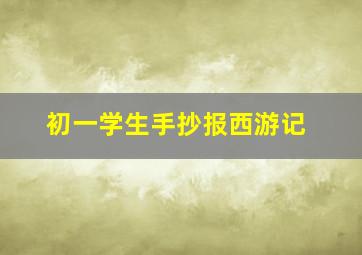 初一学生手抄报西游记